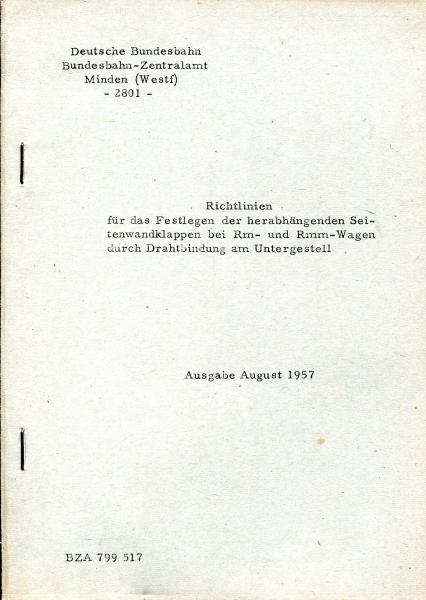 Deutsche Bundesbahn
Bundesbahn-Zentralamt
Minden (Westf)
- 2801 -

Richtlinien
für das Festlegen der herabhängenden Seitenwandklappen bei Rm- und Rmm-Wagen durch Drahtbindung am Untergestell

Ausgabe August 1957

BZA 799 517